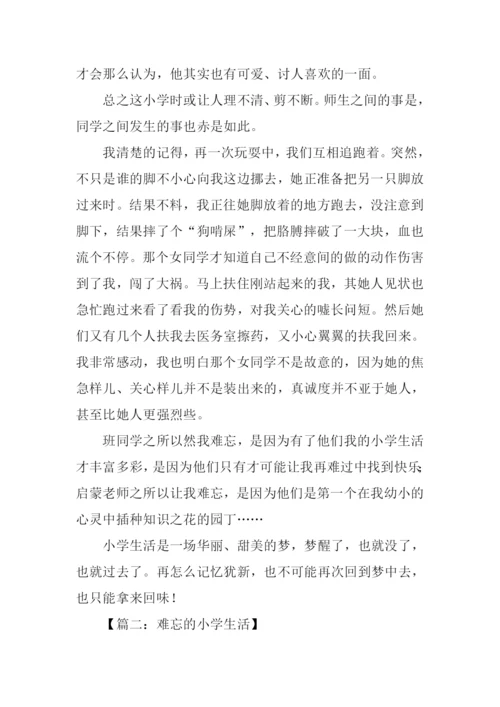 才会那么认为，他其实也有可爱、讨人喜欢的一面。

总之这小学时或让人理不清、剪不断。师生之间的事是，同学之间发生的事也赤是如此。

我清楚的记得，再一次玩耍中，我们互相追跑着。突然，不只是谁的脚不小心向我这边挪去，她正准备把另一只脚放过来时。结果不料，我正往她脚放着的地方跑去，没注意到脚下，结果摔了个“狗啃屎”，把胳膊摔破了一大块，血也流个不停。那个女同学才知道自己不经意间的做的动作伤害到了我，闯了大祸。马上扶住刚站起来的我，其她人见状也急忙跑过来看了看我的伤势，对我关心的嘘长问短。然后她们又有几个人扶我去医务室擦药，又小心翼翼的扶我回来。我非常感动，我也明白那个女同学不是故意的，因为她的焦急样儿、关心样儿并不是装出来的，真诚度并不亚于她人，甚至比她人更强烈些。

班同学之所以然我难忘，是因为有了他们我的小学生活才丰富多彩，是因为他们只有才可能让我再难过中找到快乐启蒙老师之所以让我难忘，是因为他们是第一个在我幼小的心灵中插种知识之花的园丁……

小学生活是一场华丽、甜美的梦，梦醒了，也就没了，也就过去了。再怎么记忆犹新，也不可能再次回到梦中去，也只能拿来回味！

【篇二：难忘的小学生活】